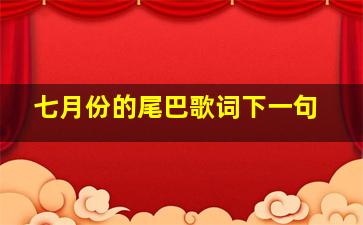 七月份的尾巴歌词下一句